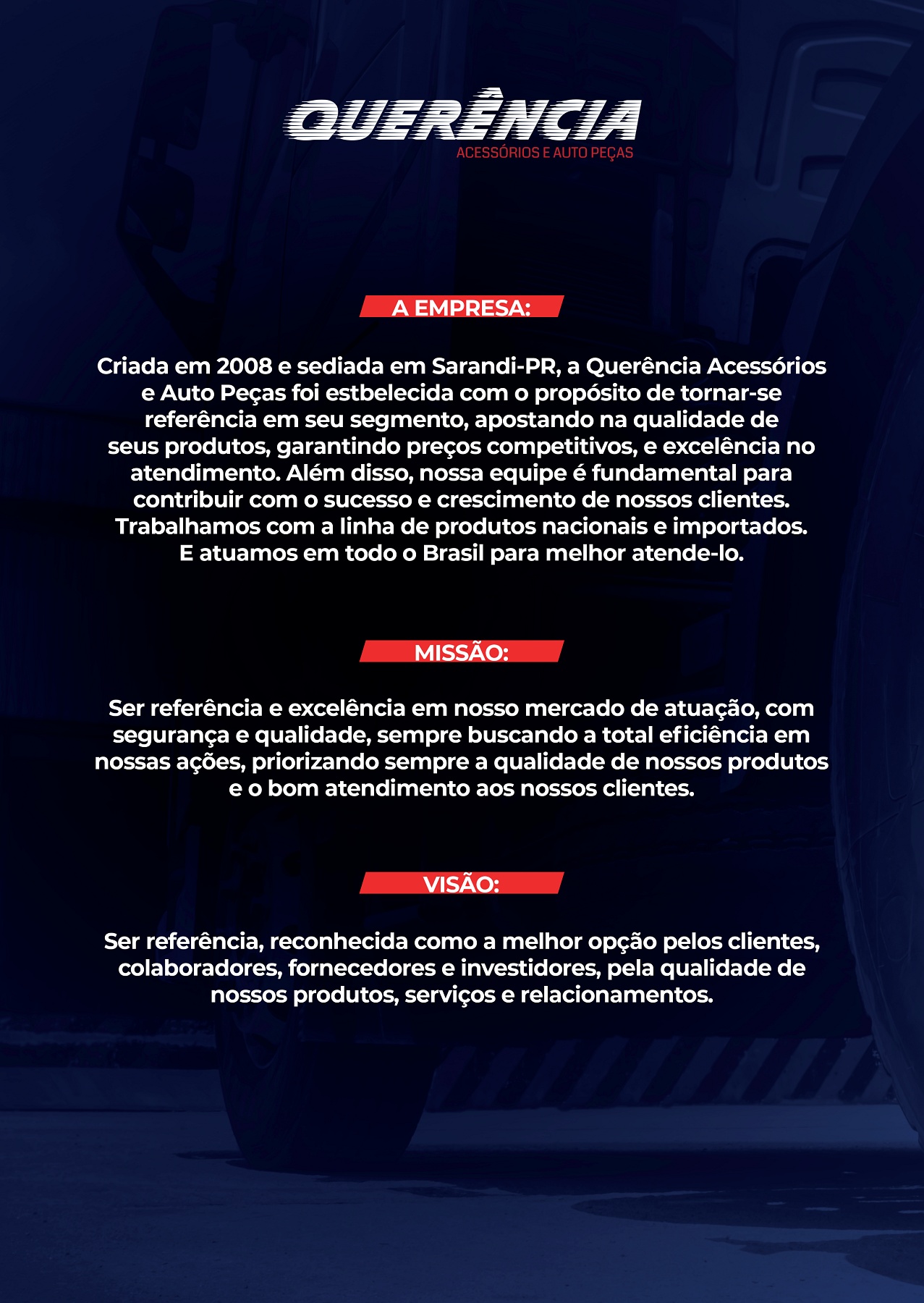 QUERÊNCIA
ACESSÓRIOS E AUTO PEÇAS

A EMPRESA:

Criada em 2008 e sediada em Sarandi-PR, a Querência Acessórios e Auto Peças foi estbelecida com o propósito de tornar-se referência em seu segmento, apostando na qualidade de seus produtos, garantindo preços competitivos, e excelência no atendimento. Além disso, nossa equipe é fundamental para contribuir com o sucesso e crescimento de nossos clientes. Trabalhamos com a linha de produtos nacionais e importados. E atuamos em todo o Brasil para melhor atende-lo.

MISSÃO:

Ser referência e excelência em nosso mercado de atuação, com segurança e qualidade, sempre buscando a total eficiência em nossas ações, priorizando sempre a qualidade de nossos produtos e o bom atendimento aos nossos clientes.

VISÃO:

Ser referência, reconhecida como a melhor opção pelos clientes, colaboradores, fornecedores e investidores, pela qualidade de nossos produtos, serviços e relacionamentos.